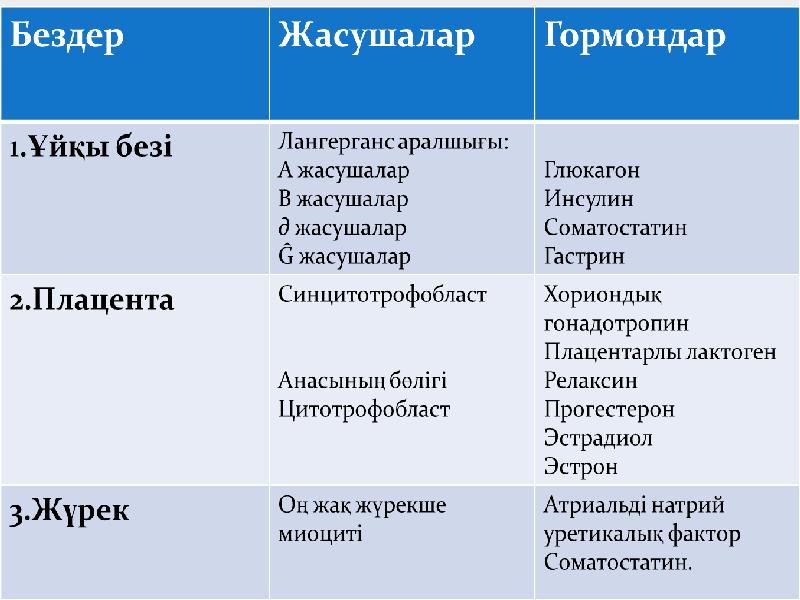 | Бездер | Жасушалар | Гормондар |
|---|---|---|
| 1.Ұйқы безі | Лангерганс аралшығы: А жасушалар В жасушалар ∂ жасушалар Ĝ жасушалар | Глюкагон Инсулин Соматостатин Гастрин |
| 2.Плацента | Синцитотрофобласт Анасының бөлігі Цитотрофобласт | Хориондық гонадотропин Плацентарлы лактоген Релаксин Прогестерон Эстрадиол Эстрон |
| 3.Жүрек | Оң жақ жүрекше миоциті | Атриальді натрий уретикалық фактор Соматостатин. |